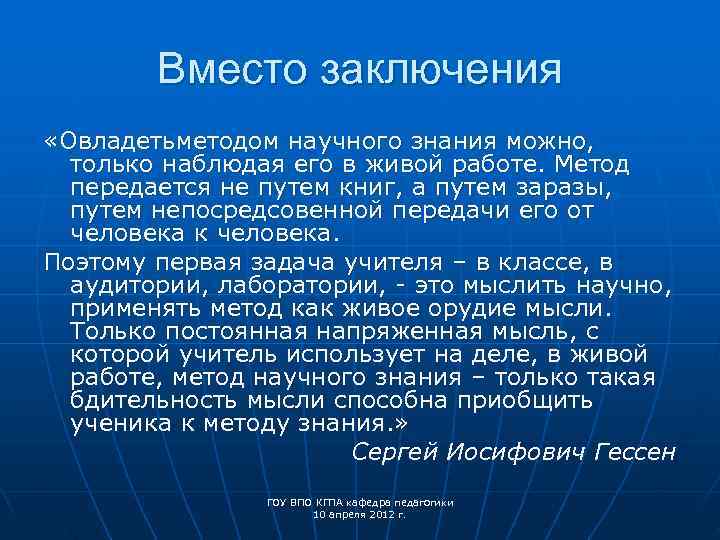 Вместо заключения

«Овладетьметодом научного знания можно, только наблюдая его в живой работе. Метод передается не путем книг, а путем заразы, путем непосредсовенной передачи его от человека к человека.

Поэтому первая задача учителя – в классе, в аудитории, лаборатории, - это мыслить научно, применять метод как живое орудие мысли. Только постоянная напряженная мысль, с которой учитель использует на деле, в живой работе, метод научного знания – только такая бдительность мысли способна приобщить ученика к методу знания.»

Сергей Иосифович Гессен

ГОУ ВПО КГПА кафедра педагогики
10 апреля 2012 г.